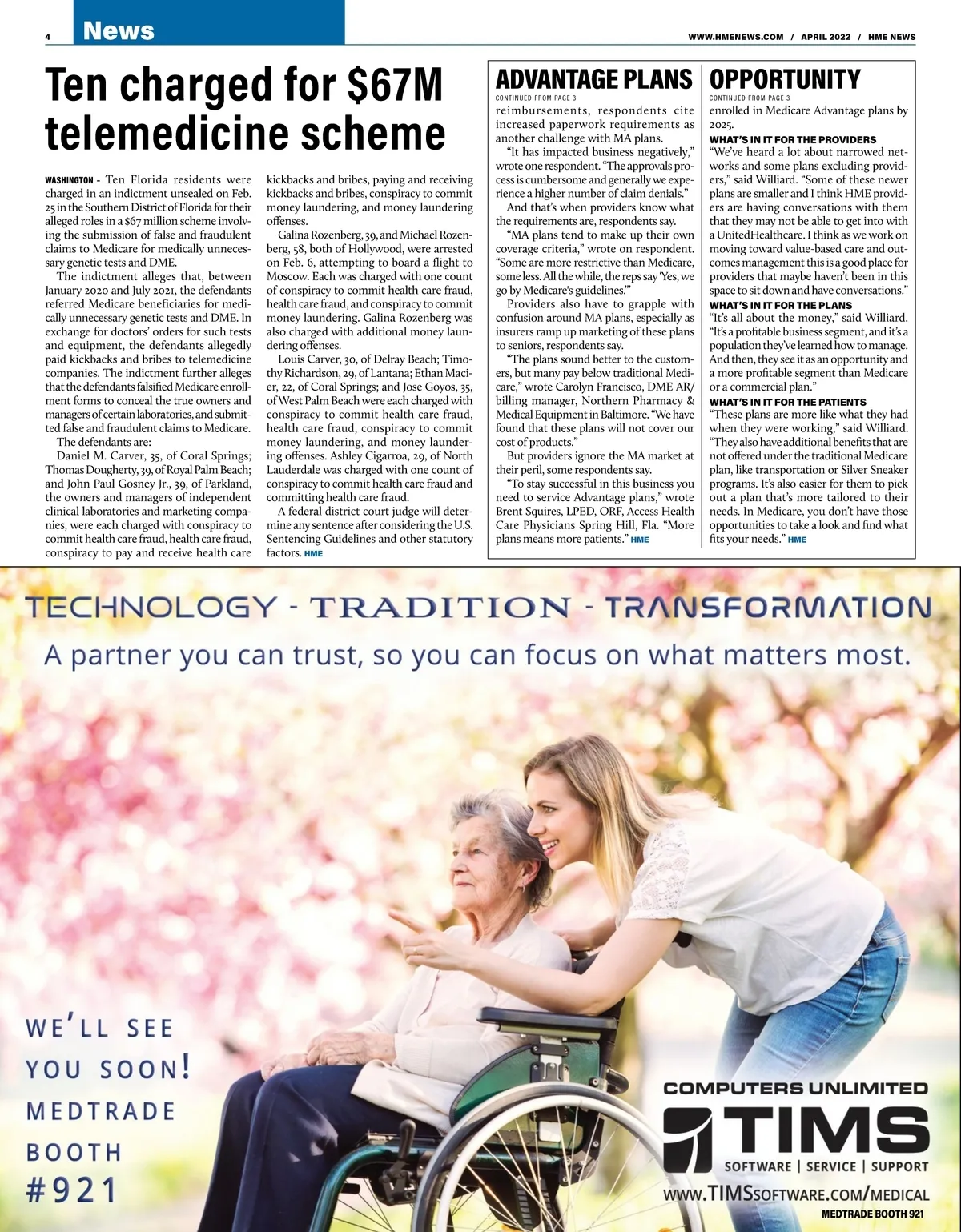 4 News

WWW.HMENEWS.COM / APRIL 2022 / HME NEWS

Ten charged for $67M telemedicine scheme

WASHINGTON - Ten Florida residents were charged in an indictment unsealed on Feb. 25 in the Southern District of Florida for their alleged roles in a $67 million scheme involving the submission of false and fraudulent claims to Medicare for medically unnecessary genetic tests and DME.

The indictment alleges that, between January 2020 and July 2021, the defendants referred Medicare beneficiaries for medically unnecessary genetic tests and DME. In exchange for doctors' orders for such tests and equipment, the defendants allegedly paid kickbacks and bribes to telemedicine companies. The indictment further alleges that the defendants falsified Medicare enrollment forms to conceal the true owners and managers of certain laboratories, and submitted false and fraudulent claims to Medicare.

The defendants are:

Daniel M. Carver, 35, of Coral Springs; Thomas Dougherty, 39, of Royal Palm Beach; and John Paul Gosney Jr., 39, of Parkland, the owners and managers of independent clinical laboratories and marketing companies, were each charged with conspiracy to commit health care fraud, health care fraud, conspiracy to pay and receive health care kickbacks and bribes, paying and receiving kickbacks and bribes, conspiracy to commit money laundering, and money laundering offenses.

Galina Rozenberg, 39, and Michael Rozenberg, 58, both of Hollywood, were arrested on Feb. 6, attempting to board a flight to Moscow. Each was charged with one count of conspiracy to commit health care fraud, health care fraud, and conspiracy to commit money laundering. Galina Rozenberg was also charged with additional money laundering offenses.

Louis Carver, 30, of Delray Beach; Timothy Richardson, 29, of Lantana; Ethan Macier, 22, of Coral Springs; and Jose Goyos, 35, of West Palm Beach were each charged with conspiracy to commit health care fraud, health care fraud, conspiracy to commit money laundering, and money laundering offenses. Ashley Cigarroa, 29, of North Lauderdale was charged with one count of conspiracy to commit health care fraud and committing health care fraud.

A federal district court judge will determine any sentence after considering the U.S. Sentencing Guidelines and other statutory factors. HME

ADVANTAGE PLANS
CONTINUED FROM PAGE 3
reimbursements, respondents cite increased paperwork requirements as another challenge with MA plans.

"It has impacted business negatively," wrote one respondent. "The approvals process is cumbersome and generally we experience a higher number of claim denials."

And that's when providers know what the requirements are, respondents say.

"MA plans tend to make up their own coverage criteria," wrote on respondent. "Some are more restrictive than Medicare, some less. All the while, the reps say 'Yes, we go by Medicare's guidelines.'"

Providers also have to grapple with confusion around MA plans, especially as insurers ramp up marketing of these plans to seniors, respondents say.

"The plans sound better to the customers, but many pay below traditional Medicare," wrote Carolyn Francisco, DME AR/billing manager, Northern Pharmacy & Medical Equipment in Baltimore. "We have found that these plans will not cover our cost of products."

But providers ignore the MA market at their peril, some respondents say.

"To stay successful in this business you need to service Advantage plans," wrote Brent Squires, LPED, ORF, Access Health Care Physicians Spring Hill, Fla. "More plans means more patients." HME

OPPORTUNITY
CONTINUED FROM PAGE 3
enrolled in Medicare Advantage plans by 2025.

WHAT'S IN IT FOR THE PROVIDERS
"We've heard a lot about narrowed networks and some plans excluding providers," said Williard. "Some of these newer plans are smaller and I think HME providers are having conversations with them that they may not be able to get into with a UnitedHealthcare. I think as we work on moving toward value-based care and outcomes management this is a good place for providers that maybe haven't been in this space to sit down and have conversations."

WHAT'S IN IT FOR THE PLANS
"It's all about the money," said Williard. "It's a profitable business segment, and it's a population they've learned how to manage. And then, they see it as an opportunity and a more profitable segment than Medicare or a commercial plan."

WHAT'S IN IT FOR THE PATIENTS
"These plans are more like what they had when they were working," said Williard. "They also have additional benefits that are not offered under the traditional Medicare plan, like transportation or Silver Sneaker programs. It's also easier for them to pick out a plan that's more tailored to their needs. In Medicare, you don't have those opportunities to take a look and find what fits your needs." HME

TECHNOLOGY - TRADITION - TRANSFORMATION
A partner you can trust, so you can focus on what matters most.

WE'LL SEE YOU SOON! MEDTRADE BOOTH #921

COMPUTERS UNLIMITED
TIMS
SOFTWARE | SERVICE | SUPPORT
WWW.TIMSSOFTWARE.COM/MEDICAL
MEDTRADE BOOTH 921